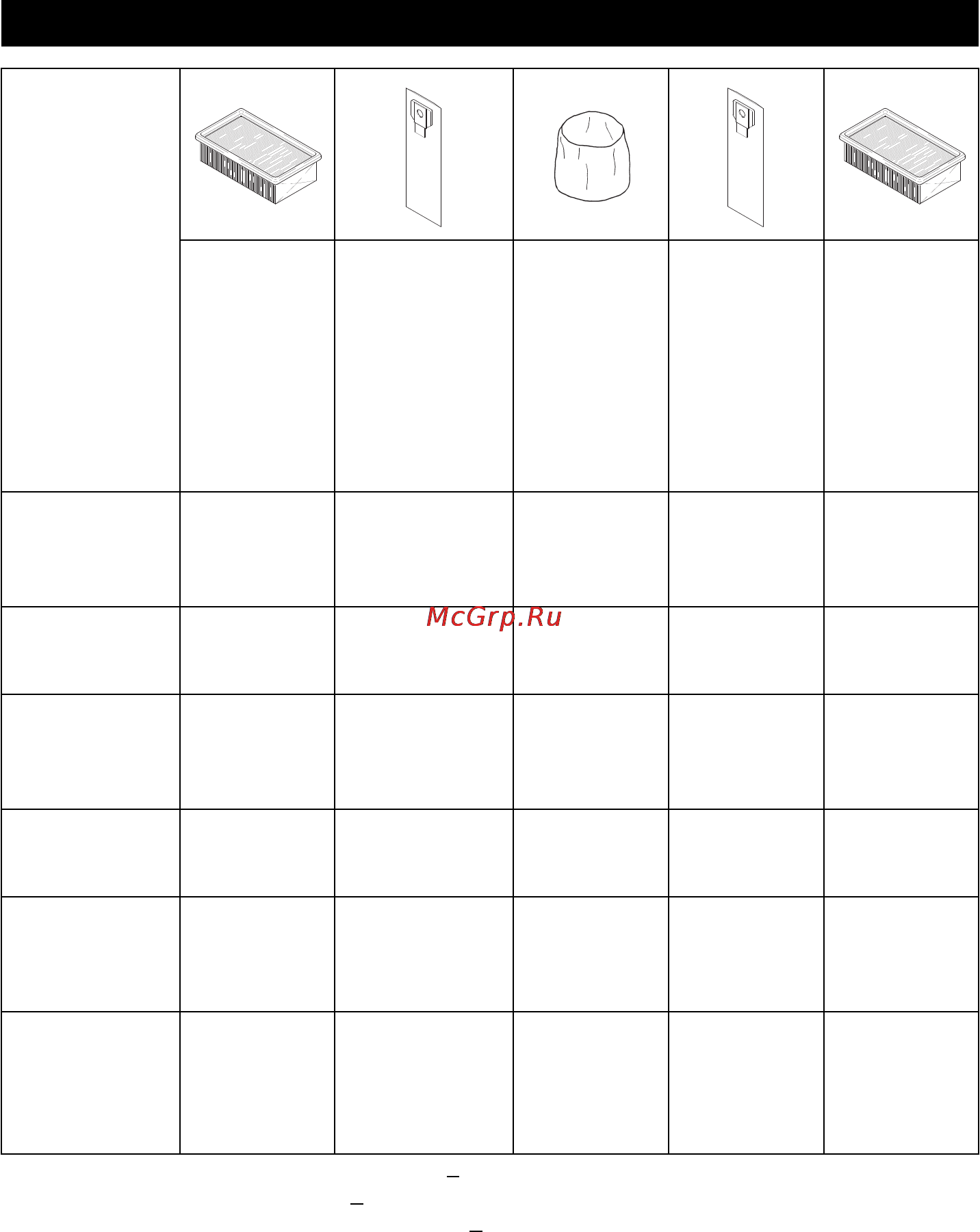 McGrp.Ru